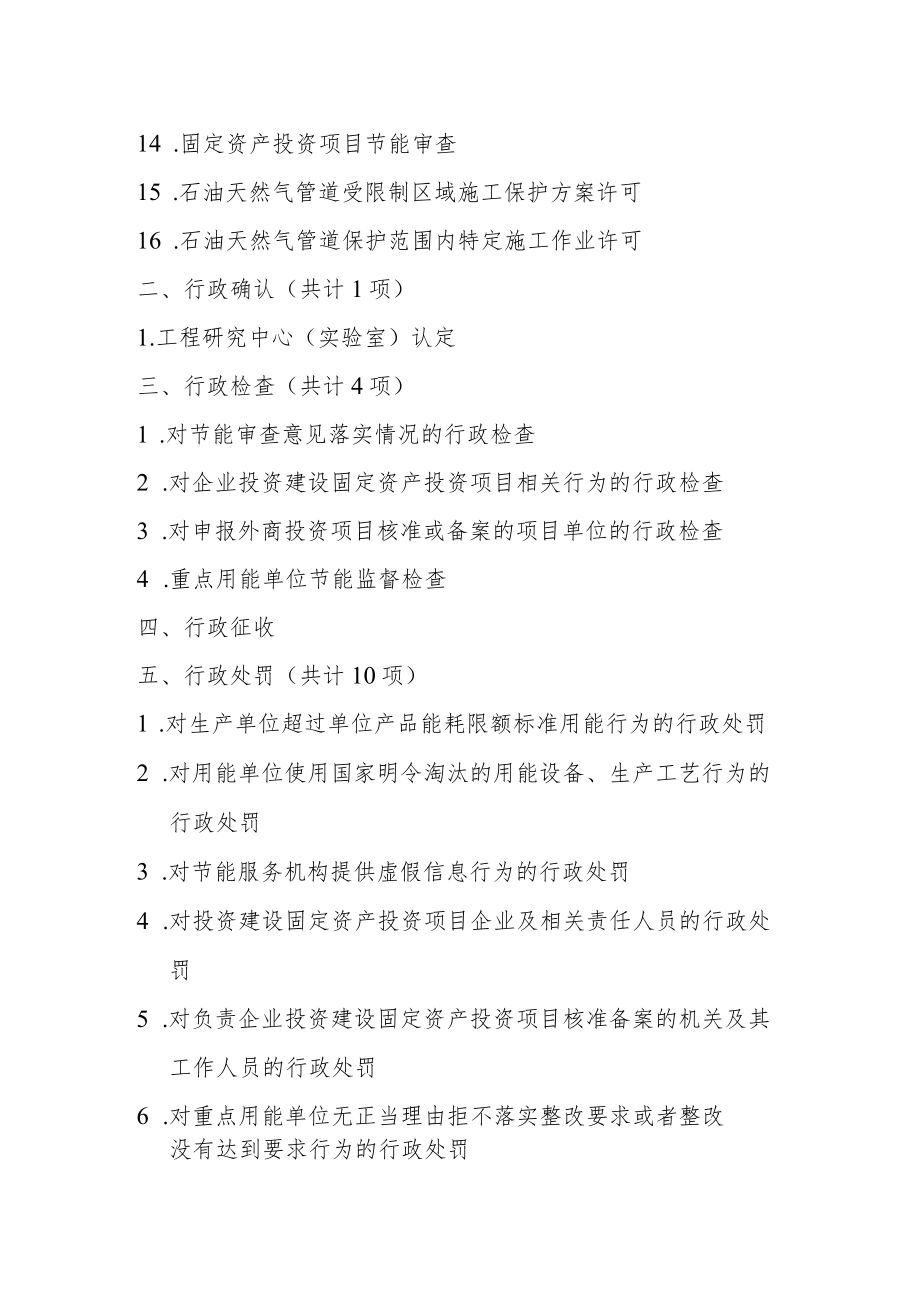 14 .固定资产投资项目节能审查

15 .石油天然气管道受限制区域施工保护方案许可

16 .石油天然气管道保护范围内特定施工作业许可

二、行政确认（共计 1 项）

1.工程研究中心（实验室）认定

三、行政检查（共计 4 项）

1 .对节能审查意见落实情况的行政检查

2 .对企业投资建设固定资产投资项目相关行为的行政检查

3 .对申报外商投资项目核准或备案的项目单位的行政检查

4 .重点用能单位节能监督检查

四、行政征收

五、行政处罚（共计 10 项）

1 .对生产单位超过单位产品能耗限额标准用能行为的行政处罚

2 .对用能单位使用国家明令淘汰的用能设备、生产工艺行为的行政处罚

3 .对节能服务机构提供虚假信息行为的行政处罚

4 .对投资建设固定资产投资项目企业及相关责任人员的行政处罚

5 .对负责企业投资建设固定资产投资项目核准备案的机关及其工作人员的行政处罚

6 .对重点用能单位无正当理由拒不落实整改要求或者整改没有达到要求行为的行政处罚